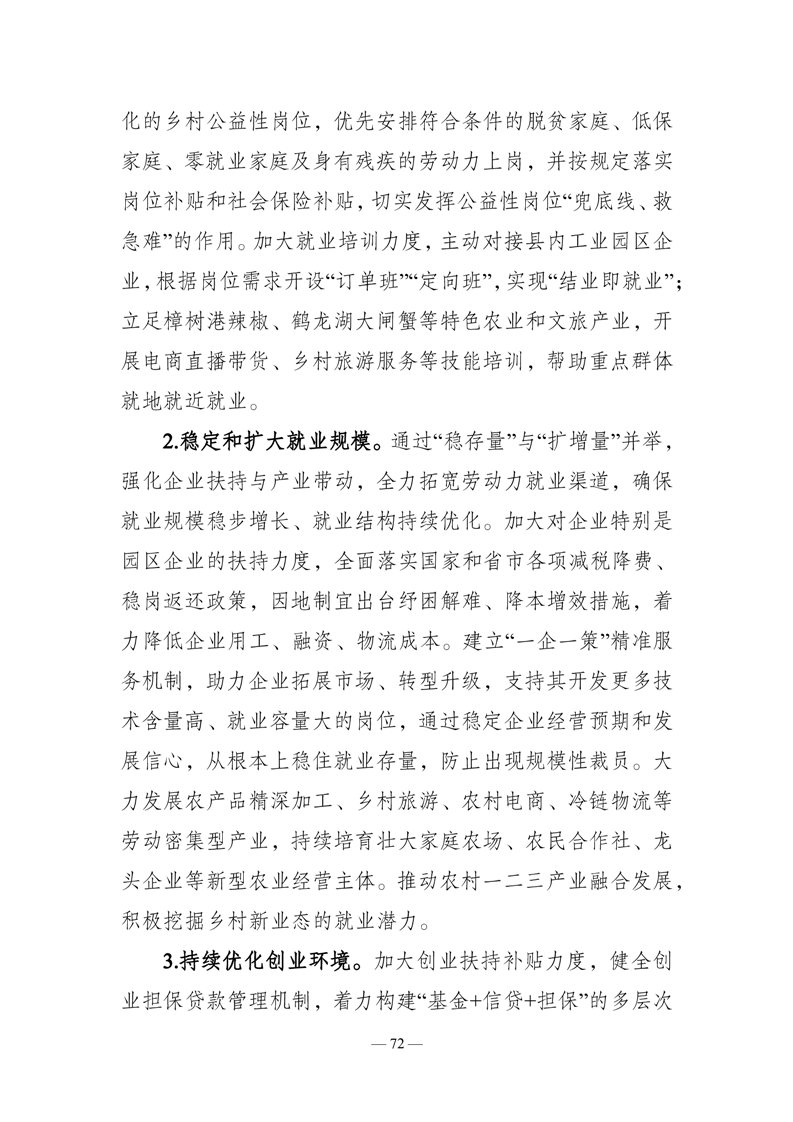 化的乡村公益性岗位，优先安排符合条件的脱贫家庭、低保家庭、零就业家庭及身有残疾的劳动力上岗，并按规定落实岗位补贴和社会保险补贴，切实发挥公益性岗位“兜底线、救急难”的作用。加大就业培训力度，主动对接县内工业园区企业，根据岗位需求开设“订单班”“定向班”，实现“结业即就业”；立足樟树港辣椒、鹤龙湖大闸蟹等特色农业和文旅产业，开展电商直播带货、乡村旅游服务等技能培训，帮助重点群体就地就近就业。

2.稳定和扩大就业规模。通过“稳存量”与“扩增量”并举，强化企业扶持与产业带动，全力拓宽劳动力就业渠道，确保就业规模稳步增长、就业结构持续优化。加大对企业特别是园区企业的扶持力度，全面落实国家和省市各项减税降费、稳岗返还政策，因地制宜出台纾困解难、降本增效措施，着力降低企业用工、融资、物流成本。建立“一企一策”精准服务机制，助力企业拓展市场、转型升级，支持其开发更多技术含量高、就业容量大的岗位，通过稳定企业经营预期和发展信心，从根本上稳住就业存量，防止出现规模性裁员。大力发展农产品精深加工、乡村旅游、农村电商、冷链物流等劳动密集型产业，持续培育壮大家庭农场、农民合作社、龙头企业等新型农业经营主体。推动农村一二三产业融合发展，积极挖掘乡村新业态的就业潜力。

3.持续优化创业环境。加大创业扶持补贴力度，健全创业担保贷款管理机制，着力构建“基金+信贷+担保”的多层次

— 72 —